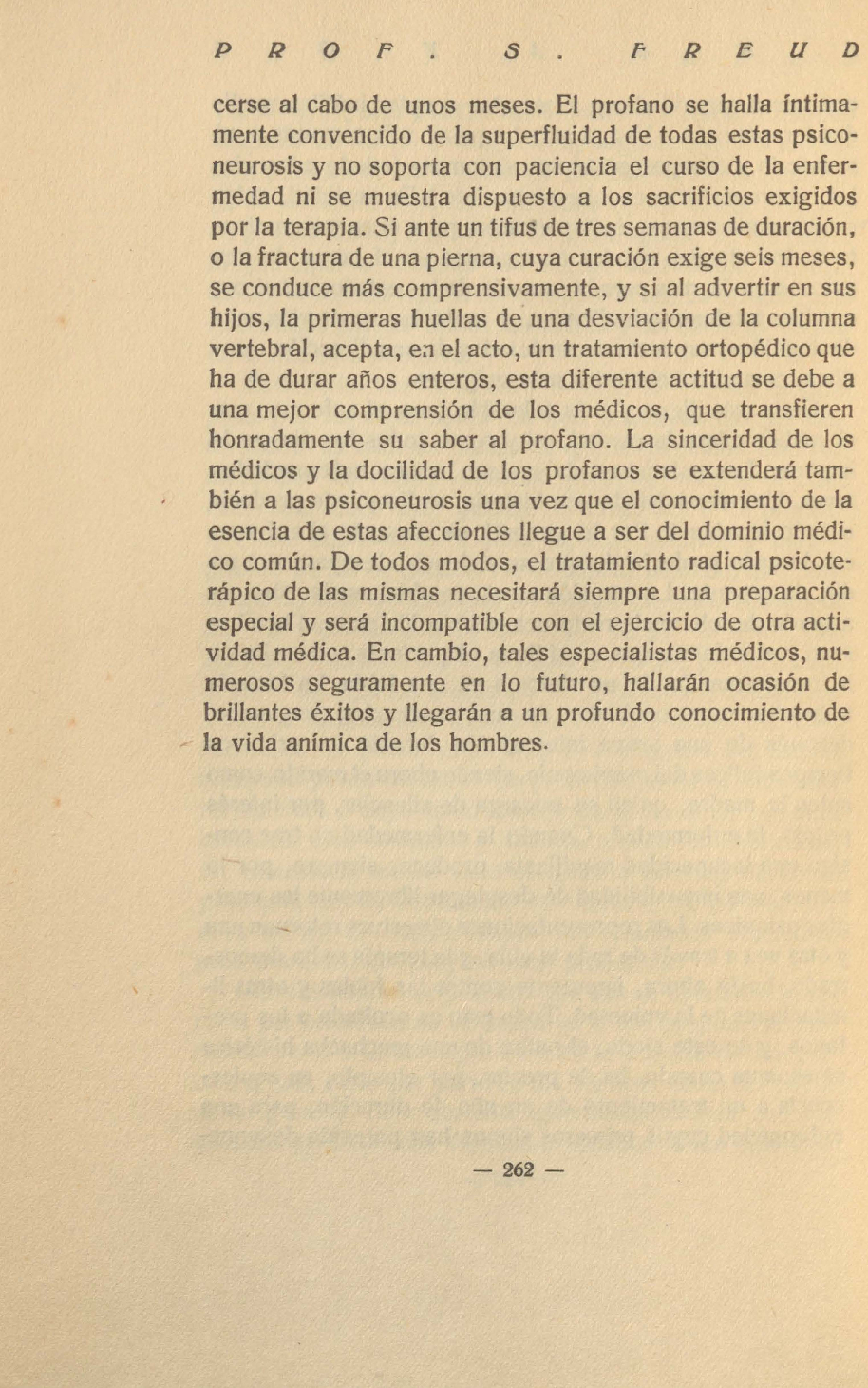 PROF. S. FREUD

cerse al cabo de unos meses. El profano se halla íntimamente convencido de la superfluidad de todas estas psiconeurosis y no soporta con paciencia el curso de la enfermedad ni se muestra dispuesto a los sacrificios exigidos por la terapia. Si ante un tifus de tres semanas de duración, o la fractura de una pierna, cuya curación exige seis meses, se conduce más comprensivamente, y si al advertir en sus hijos, la primeras huellas de una desviación de la columna vertebral, acepta, en el acto, un tratamiento ortopédico que ha de durar años enteros, esta diferente actitud se debe a una mejor comprensión de los médicos, que transfieren honradamente su saber al profano. La sinceridad de los médicos y la docilidad de los profanos se extenderá también a las psiconeurosis una vez que el conocimiento de la esencia de estas afecciones llegue a ser del dominio médico común. De todos modos, el tratamiento radical psicoterápico de las mismas necesitará siempre una preparación especial y será incompatible con el ejercicio de otra actividad médica. En cambio, tales especialistas médicos, numerosos seguramente en lo futuro, hallarán ocasión de brillantes éxitos y llegarán a un profundo conocimiento de la vida anímica de los hombres.

— 262 —